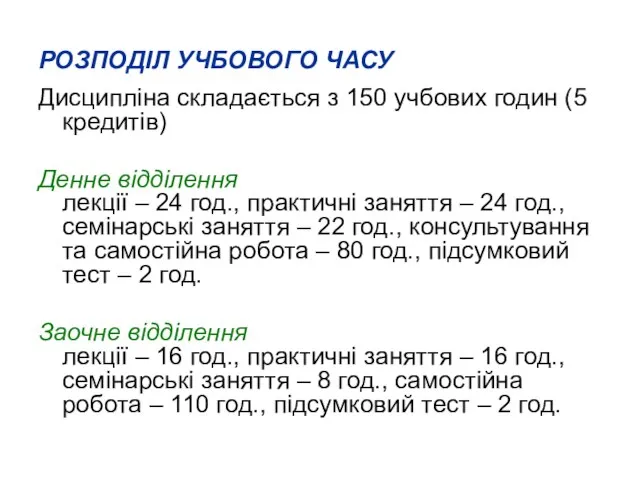 РОЗПОДІЛ УЧБОВОГО ЧАСУ

Дисципліна складається з 150 учбових годин (5 кредитів)

Денне відділення
лекції – 24 год., практичні заняття – 24 год., семінарські заняття – 22 год., консультування та самостійна робота – 80 год., підсумковий тест – 2 год.

Заочне відділення
лекції – 16 год., практичні заняття – 16 год., семінарські заняття – 8 год., самостійна робота – 110 год., підсумковий тест – 2 год.